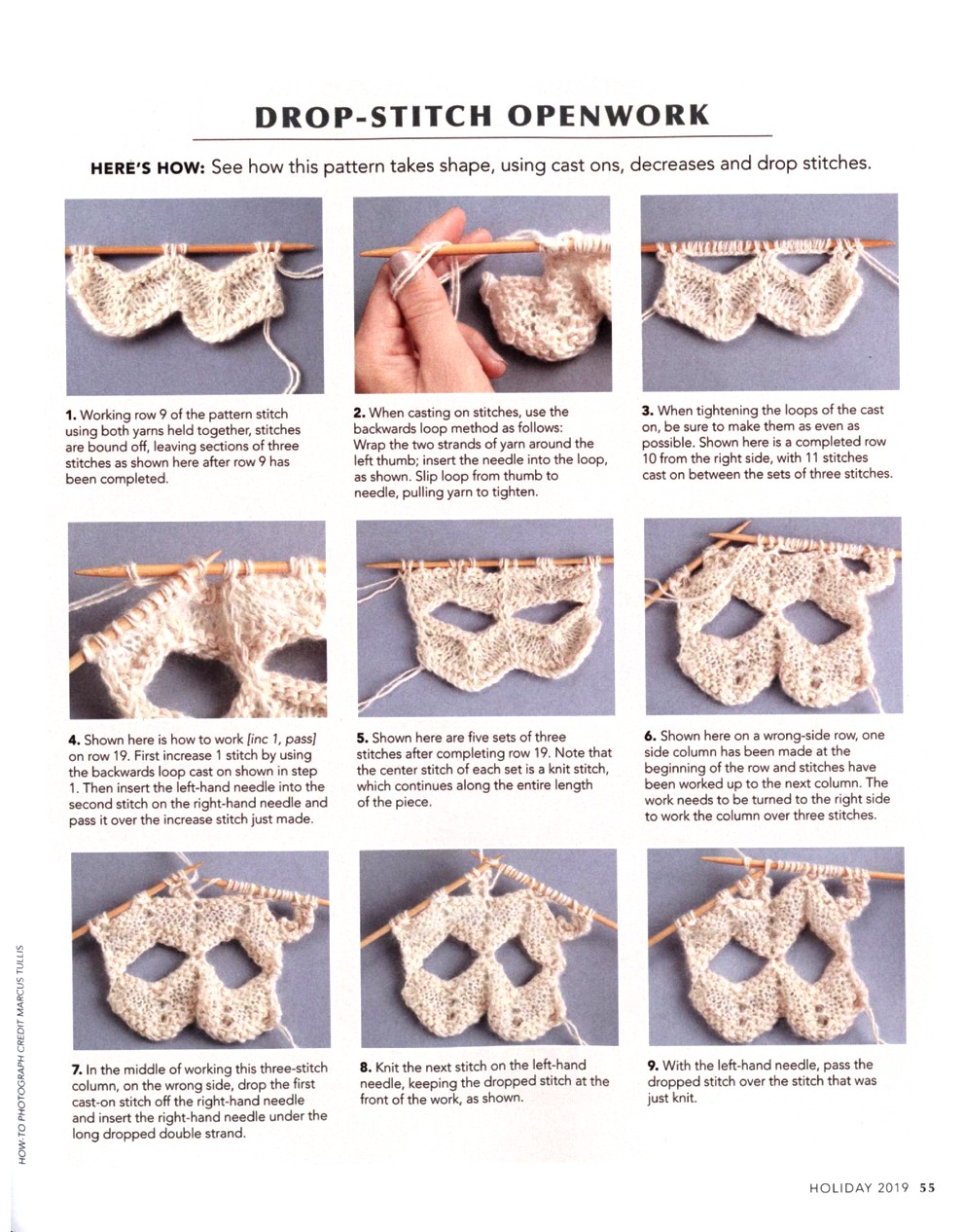 DROP-STITCH OPENWORK

HERE'S HOW: See how this pattern takes shape, using cast ons, decreases and drop stitches.

1. Working row 9 of the pattern stitch using both yarns held together, stitches are bound off, leaving sections of three stitches as shown here after row 9 has been completed.

2. When casting on stitches, use the backwards loop method as follows: Wrap the two strands of yarn around the left thumb; insert the needle into the loop, as shown. Slip loop from thumb to needle, pulling yarn to tighten.

3. When tightening the loops of the cast on, be sure to make them as even as possible. Shown here is a completed row 10 from the right side, with 11 stitches cast on between the sets of three stitches.

4. Shown here is how to work [inc 1, pass] on row 19. First increase 1 stitch by using the backwards loop cast on shown in step 1. Then insert the left-hand needle into the second stitch on the right-hand needle and pass it over the increase stitch just made.

5. Shown here are five sets of three stitches after completing row 19. Note that the center stitch of each set is a knit stitch, which continues along the entire length of the piece.

6. Shown here on a wrong-side row, one side column has been made at the beginning of the row and stitches have been worked up to the next column. The work needs to be turned to the right side to work the column over three stitches.

7. In the middle of working this three-stitch column, on the wrong side, drop the first cast-on stitch off the right-hand needle and insert the right-hand needle under the long dropped double strand.

8. Knit the next stitch on the left-hand needle, keeping the dropped stitch at the front of the work, as shown.

9. With the left-hand needle, pass the dropped stitch over the stitch that was just knit.

HOW-TO PHOTOGRAPH CREDIT MARCUS TULLIS

HOLIDAY 2019 55